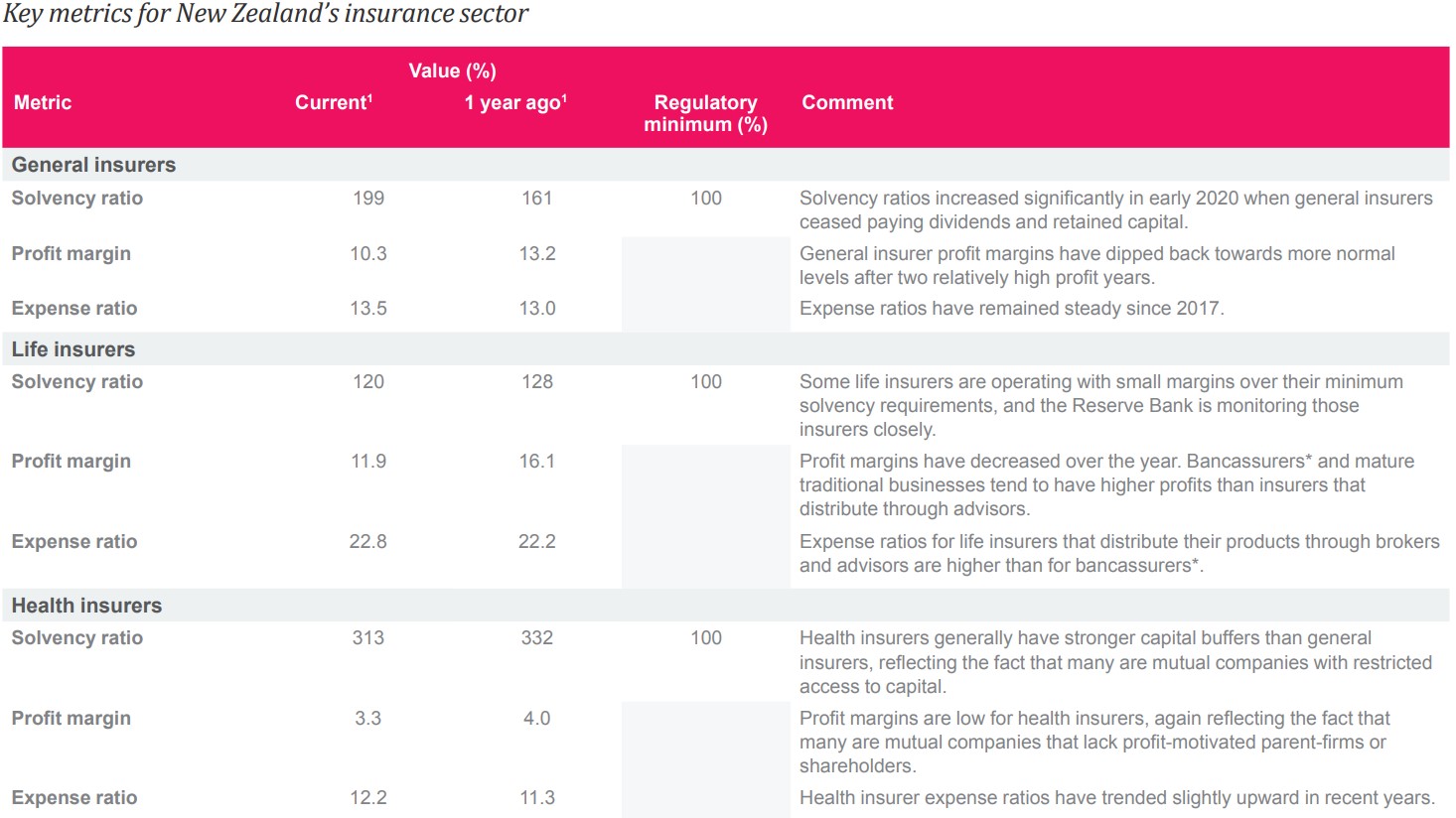 Key metrics for New Zealand's insurance sector

| Metric | Value (%) Current$^1$ | Value (%) 1 year ago$^1$ | Regulatory minimum (%) | Comment |
|---|---|---|---|---|
| **General insurers** | | | | |
| Solvency ratio | 199 | 161 | 100 | Solvency ratios increased significantly in early 2020 when general insurers ceased paying dividends and retained capital. |
| Profit margin | 10.3 | 13.2 | | General insurer profit margins have dipped back towards more normal levels after two relatively high profit years. |
| Expense ratio | 13.5 | 13.0 | | Expense ratios have remained steady since 2017. |
| **Life insurers** | | | | |
| Solvency ratio | 120 | 128 | 100 | Some life insurers are operating with small margins over their minimum solvency requirements, and the Reserve Bank is monitoring those insurers closely. |
| Profit margin | 11.9 | 16.1 | | Profit margins have decreased over the year. Bancassurers* and mature traditional businesses tend to have higher profits than insurers that distribute through advisors. |
| Expense ratio | 22.8 | 22.2 | | Expense ratios for life insurers that distribute their products through brokers and advisors are higher than for bancassurers*. |
| **Health insurers** | | | | |
| Solvency ratio | 313 | 332 | 100 | Health insurers generally have stronger capital buffers than general insurers, reflecting the fact that many are mutual companies with restricted access to capital. |
| Profit margin | 3.3 | 4.0 | | Profit margins are low for health insurers, again reflecting the fact that many are mutual companies that lack profit-motivated parent-firms or shareholders. |
| Expense ratio | 12.2 | 11.3 | | Health insurer expense ratios have trended slightly upward in recent years. |